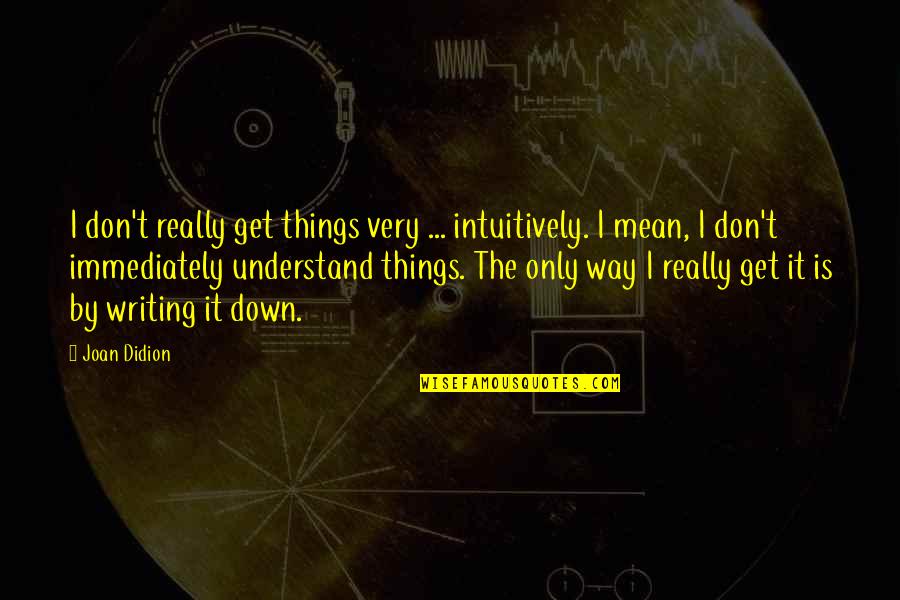 I don't really get things very ... intuitively. I mean, I don't immediately understand things. The only way I really get it is by writing it down.

Joan Didion

WISEFAMOUSQUOTES.COM